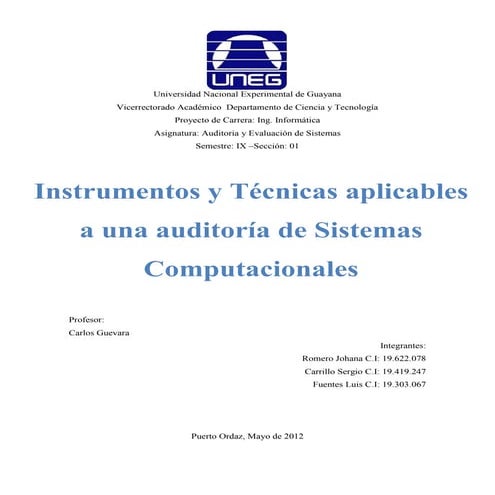 UNEG

Universidad Nacional Experimental de Guayana
Vicerrectorado Académico Departamento de Ciencia y Tecnología
Proyecto de Carrera: Ing. Informática
Asignatura: Auditoria y Evaluación de Sistemas
Semestre: IX –Sección: 01

Instrumentos y Técnicas aplicables a una auditoría de Sistemas Computacionales

Profesor:
Carlos Guevara

Integrantes:
Romero Johana C.I: 19.622.078
Carrillo Sergio C.I: 19.419.247
Fuentes Luis C.I: 19.303.067

Puerto Ordaz, Mayo de 2012